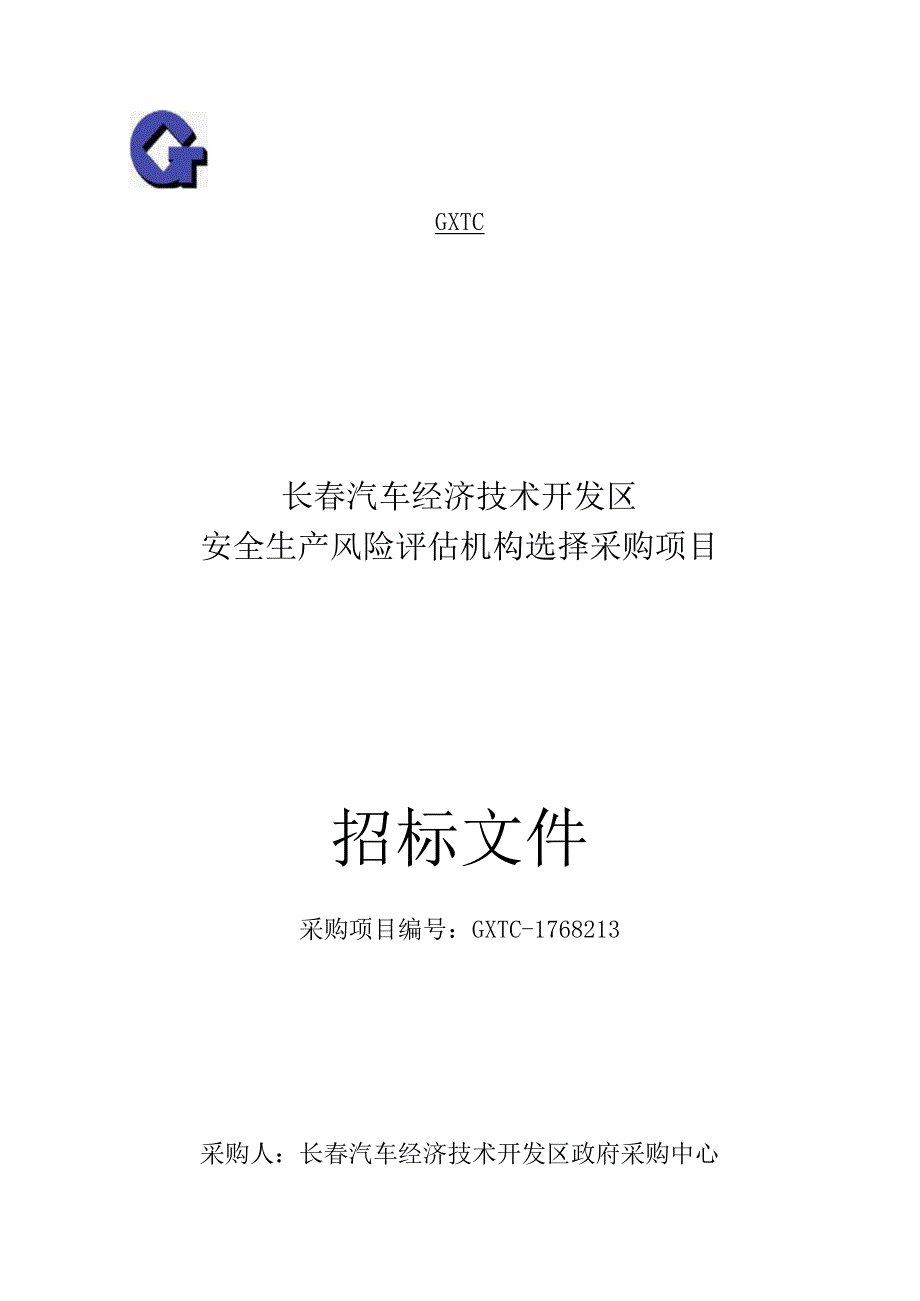 GXTC

长春汽车经济技术开发区
安全生产风险评估机构选择采购项目

招标文件

采购项目编号：GXTC-1768213

采购人：长春汽车经济技术开发区政府采购中心